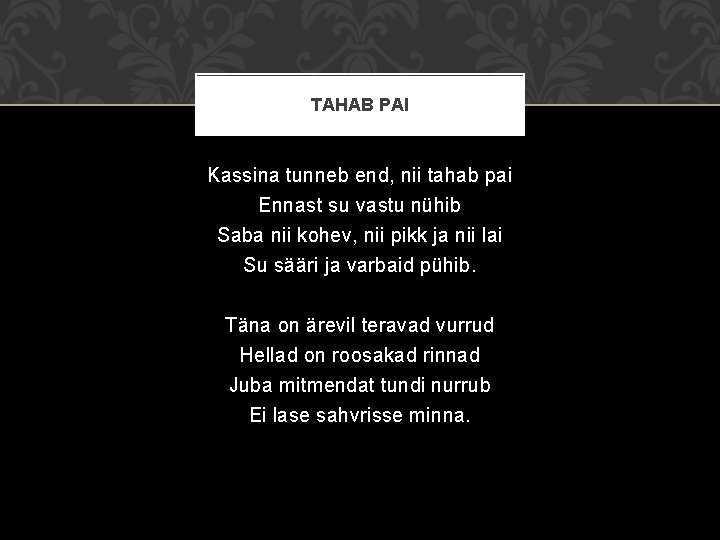 TAHAB PAI

Kassina tunneb end, nii tahab pai
Ennast su vastu nühib
Saba nii kohev, nii pikk ja nii lai
Su sääri ja varbaid pühib.

Täna on ärevil teravad vurrud
Hellad on roosakad rinnad
Juba mitmendat tundi nurrub
Ei lase sahvrisse minna.